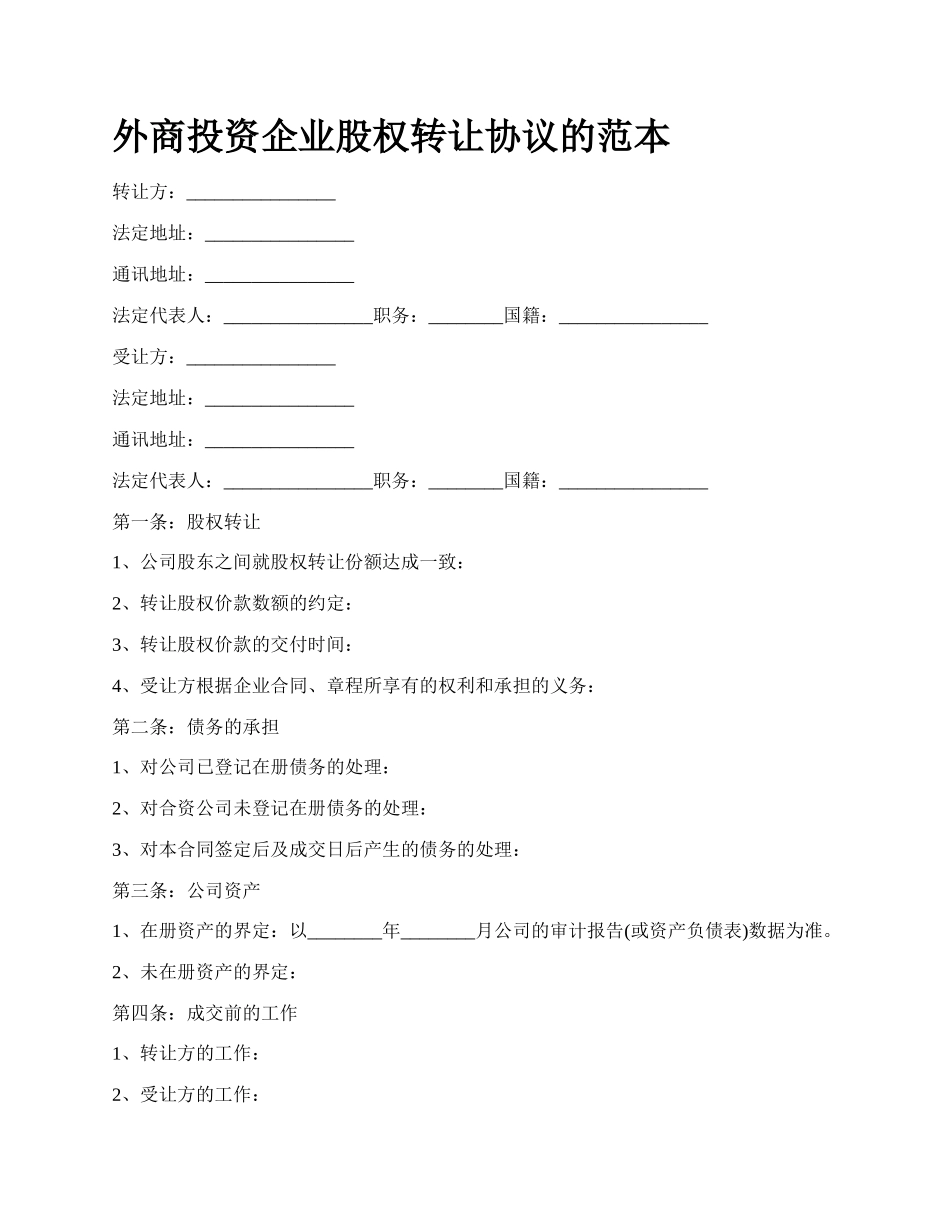 外商投资企业股权转让协议的范本

转让方：________________

法定地址：________________

通讯地址：________________

法定代表人：________________职务：________国籍：________________

受让方：________________

法定地址：________________

通讯地址：________________

法定代表人：________________职务：________国籍：________________

第一条：股权转让

1、公司股东之间就股权转让份额达成一致：

2、转让股权价款数额的约定：

3、转让股权价款的交付时间：

4、受让方根据企业合同、章程所享有的权利和承担的义务：

第二条：债务的承担

1、对公司已登记在册债务的处理：

2、对合资公司未登记在册债务的处理：

3、对本合同签定后及成交日后产生的债务的处理：

第三条：公司资产

1、在册资产的界定：以________年________月公司的审计报告(或资产负债表)数据为准。

2、未在册资产的界定：

第四条：成交前的工作

1、转让方的工作：

2、受让方的工作：